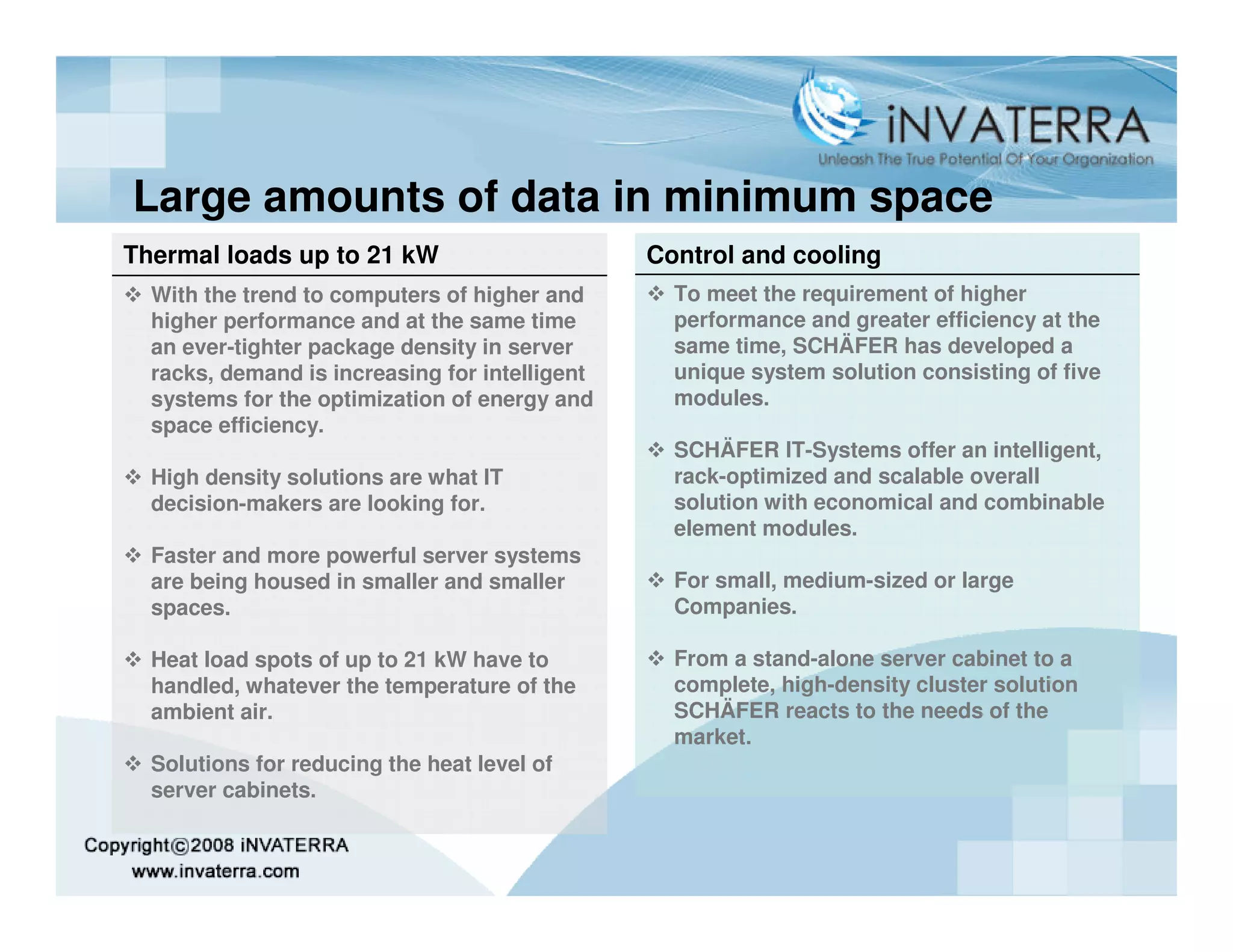 iNVATERRA
Unleash The True Potential Of Your Organization

Large amounts of data in minimum space

Thermal loads up to 21 kW

❖ With the trend to computers of higher and higher performance and at the same time an ever-tighter package density in server racks, demand is increasing for intelligent systems for the optimization of energy and space efficiency.

❖ High density solutions are what IT decision-makers are looking for.

❖ Faster and more powerful server systems are being housed in smaller and smaller spaces.

❖ Heat load spots of up to 21 kW have to handled, whatever the temperature of the ambient air.

❖ Solutions for reducing the heat level of server cabinets.

Control and cooling

❖ To meet the requirement of higher performance and greater efficiency at the same time, SCHÄFER has developed a unique system solution consisting of five modules.

❖ SCHÄFER IT-Systems offer an intelligent, rack-optimized and scalable overall solution with economical and combinable element modules.

❖ For small, medium-sized or large Companies.

❖ From a stand-alone server cabinet to a complete, high-density cluster solution SCHÄFER reacts to the needs of the market.

Copyright©2008 iNVATERRA
www.invaterra.com